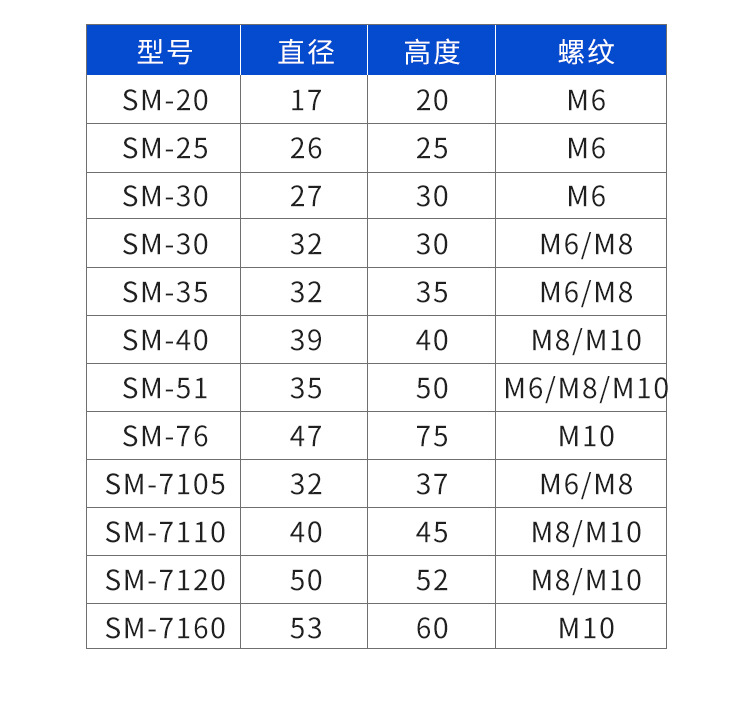 | 型号 | 直径 | 高度 | 螺纹 |
|---|---|---|---|
| SM-20 | 17 | 20 | M6 |
| SM-25 | 26 | 25 | M6 |
| SM-30 | 27 | 30 | M6 |
| SM-30 | 32 | 30 | M6/M8 |
| SM-35 | 32 | 35 | M6/M8 |
| SM-40 | 39 | 40 | M8/M10 |
| SM-51 | 35 | 50 | M6/M8/M10 |
| SM-76 | 47 | 75 | M10 |
| SM-7105 | 32 | 37 | M6/M8 |
| SM-7110 | 40 | 45 | M8/M10 |
| SM-7120 | 50 | 52 | M8/M10 |
| SM-7160 | 53 | 60 | M10 |